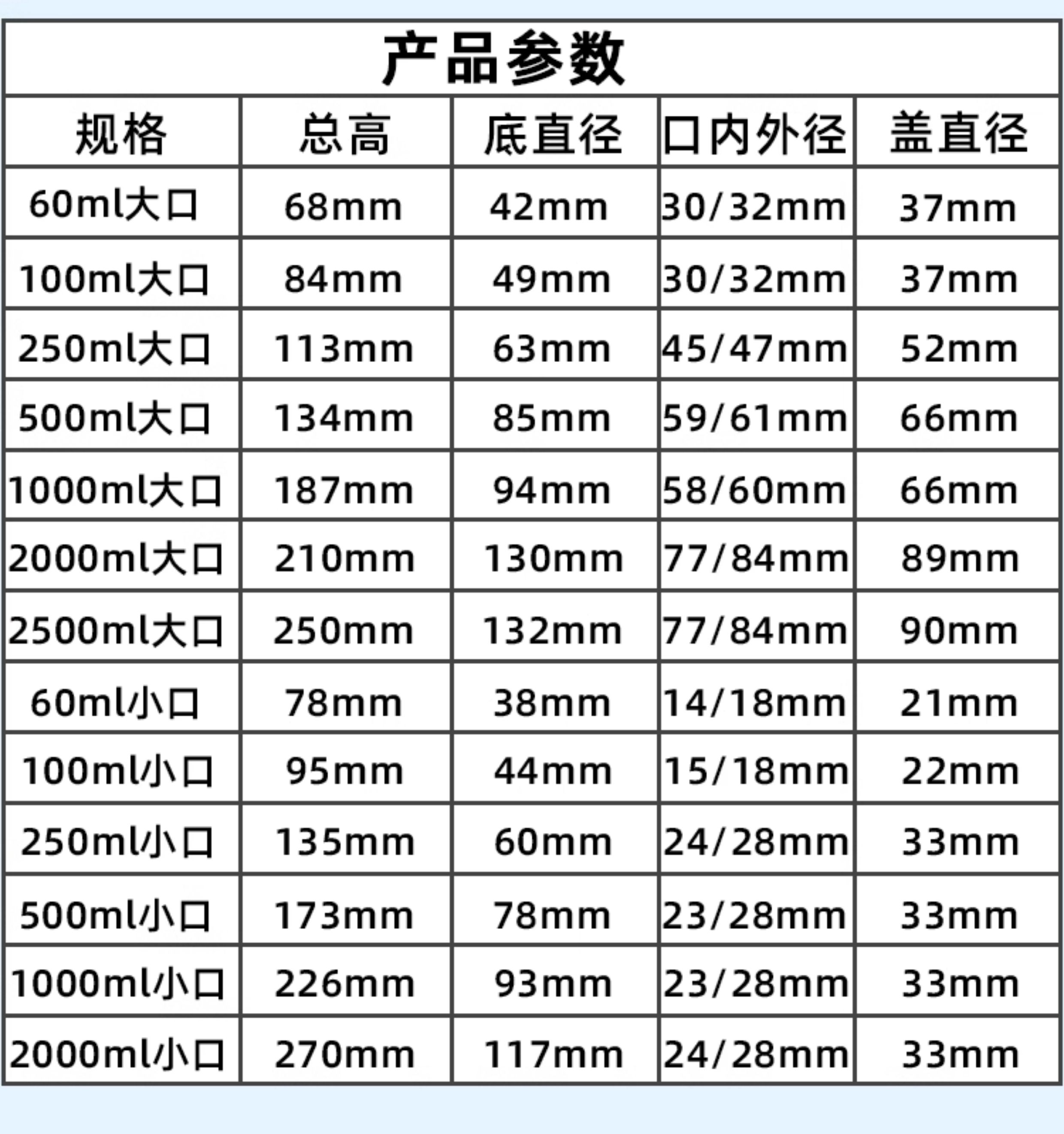 产品参数

| 规格 | 总高 | 底直径 | 口内外径 | 盖直径 |
|---|---|---|---|---|
| 60ml大口 | 68mm | 42mm | 30/32mm | 37mm |
| 100ml大口 | 84mm | 49mm | 30/32mm | 37mm |
| 250ml大口 | 113mm | 63mm | 45/47mm | 52mm |
| 500ml大口 | 134mm | 85mm | 59/61mm | 66mm |
| 1000ml大口 | 187mm | 94mm | 58/60mm | 66mm |
| 2000ml大口 | 210mm | 130mm | 77/84mm | 89mm |
| 2500ml大口 | 250mm | 132mm | 77/84mm | 90mm |
| 60ml小口 | 78mm | 38mm | 14/18mm | 21mm |
| 100ml小口 | 95mm | 44mm | 15/18mm | 22mm |
| 250ml小口 | 135mm | 60mm | 24/28mm | 33mm |
| 500ml小口 | 173mm | 78mm | 23/28mm | 33mm |
| 1000ml小口 | 226mm | 93mm | 23/28mm | 33mm |
| 2000ml小口 | 270mm | 117mm | 24/28mm | 33mm |